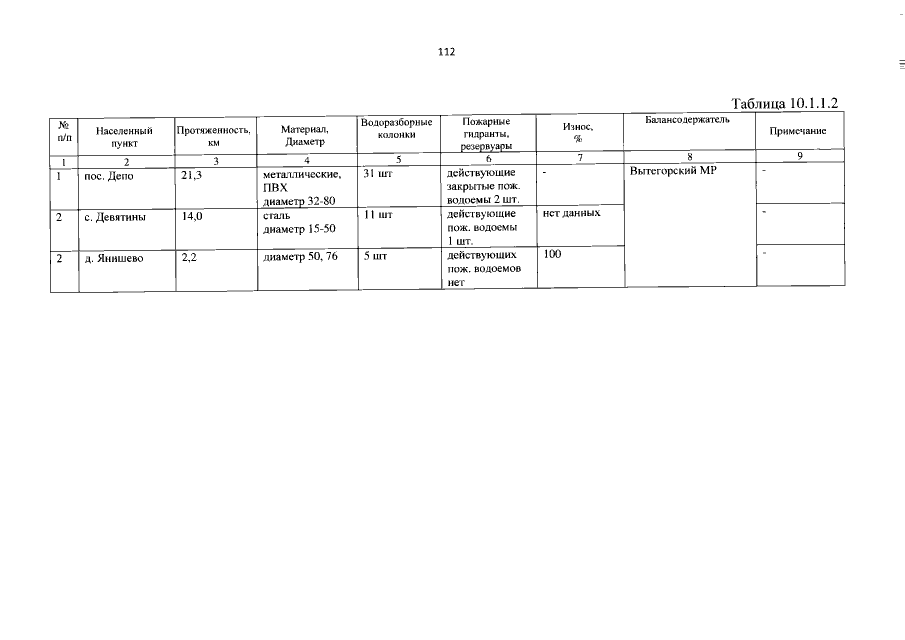 112

Таблица 10.1.1.2

| № п/п | Населенный пункт | Протяженность, км | Материал, Диаметр | Водоразборные колонки | Пожарные гидранты, резервуары | Износ, % | Балансодержатель | Примечание |
|---|---|---|---|---|---|---|---|---|
| 1 | 2 | 3 | 4 | 5 | 6 | 7 | 8 | 9 |
| 1 | пос. Депо | 21,3 | металлические, ПВХ диаметр 32-80 | 31 шт | действующие закрытые пож. водоемы 2 шт. | - | Вытегорский МР | - |
| 2 | с. Девятины | 14,0 | сталь диаметр 15-50 | 11 шт | действующие пож. водоемы 1 шт. | нет данных | | - |
| 2 | д. Янишево | 2,2 | диаметр 50, 76 | 5 шт | действующих пож. водоемов нет | 100 | | - |